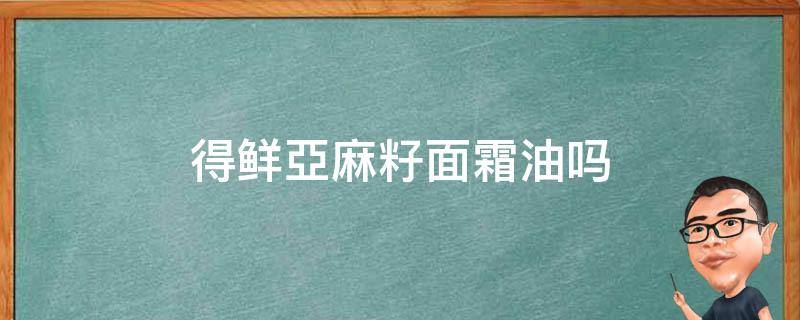 得鲜亞麻籽面霜油吗